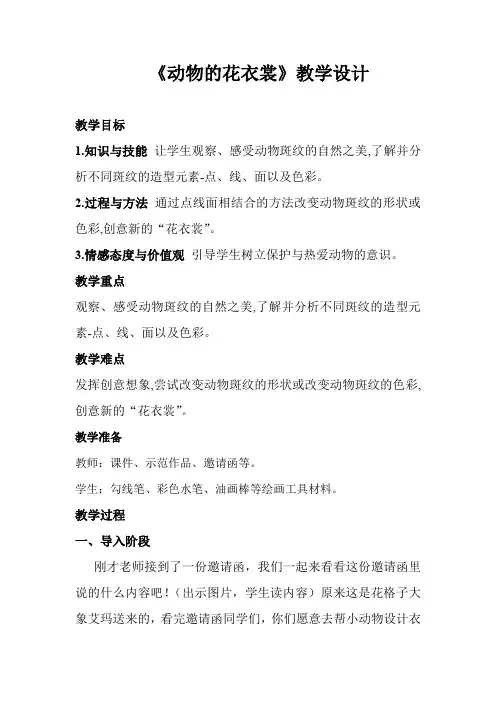 《动物的花衣裳》教学设计

教学目标

1.知识与技能 让学生观察、感受动物斑纹的自然之美,了解并分析不同斑纹的造型元素-点、线、面以及色彩。

2.过程与方法 通过点线面相结合的方法改变动物斑纹的形状或色彩,创意新的“花衣裳”。

3.情感态度与价值观 引导学生树立保护与热爱动物的意识。

教学重点

观察、感受动物斑纹的自然之美,了解并分析不同斑纹的造型元素-点、线、面以及色彩。

教学难点

发挥创意想象,尝试改变动物斑纹的形状或改变动物斑纹的色彩,创意新的“花衣裳”。

教学准备

教师:课件、示范作品、邀请函等。

学生:勾线笔、彩色水笔、油画棒等绘画工具材料。

教学过程

一、导入阶段

刚才老师接到了一份邀请函,我们一起来看看这份邀请函里说的什么内容吧!(出示图片,学生读内容)原来这是花格子大象艾玛送来的,看完邀请函同学们,你们愿意去帮小动物设计衣